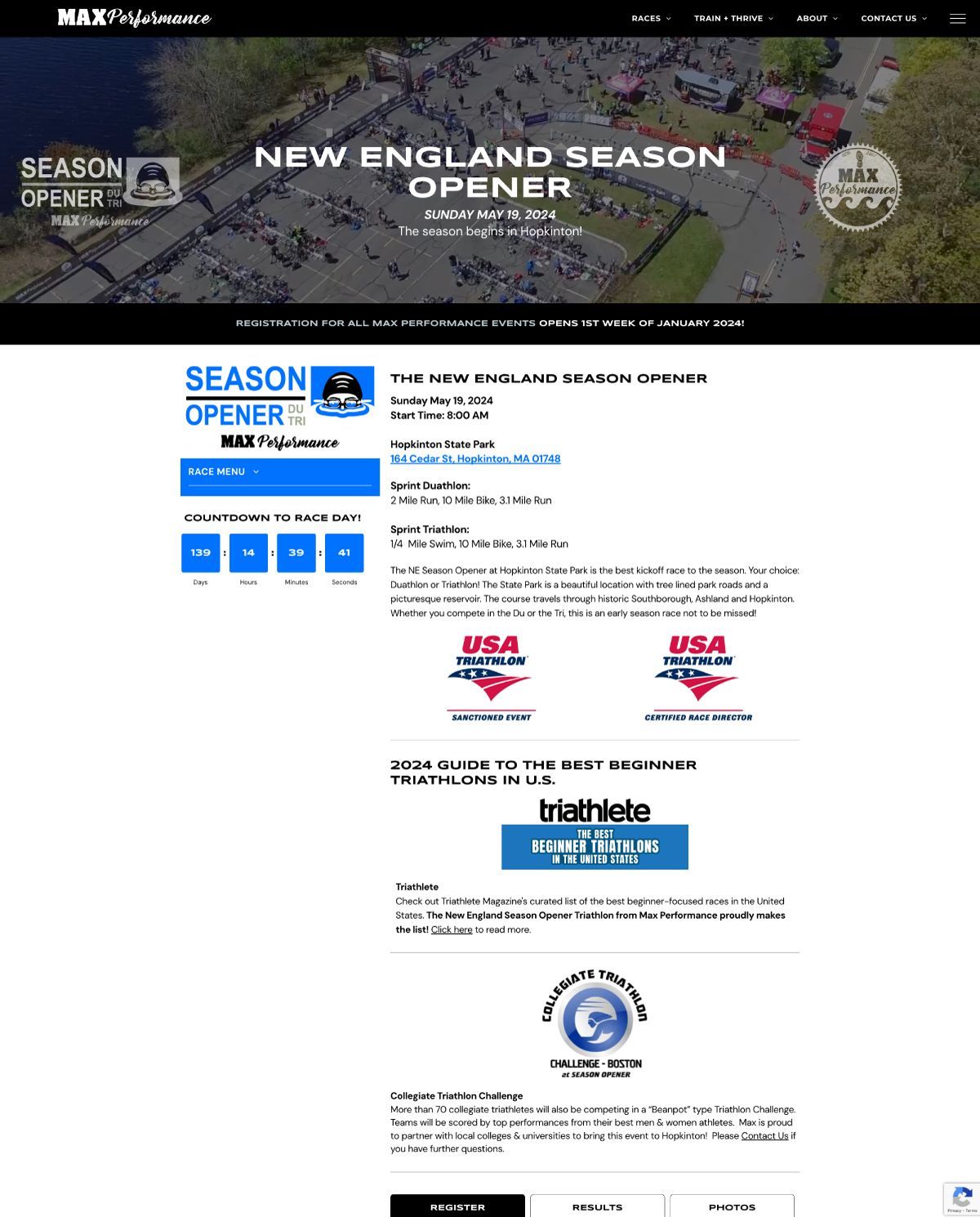 MAX Performance

RACES TRAIN + THRIVE ABOUT CONTACT US

SEASON OPENER DU TRI
MAX Performance

NEW ENGLAND SEASON OPENER

SUNDAY MAY 19, 2024

The season begins in Hopkinton!

MAX Performance

REGISTRATION FOR ALL MAX PERFORMANCE EVENTS OPENS 1ST WEEK OF JANUARY 2024!

SEASON OPENER DU TRI
MAX Performance

RACE MENU

COUNTDOWN TO RACE DAY!

139 : 14 : 39 : 41
Days Hours Minutes Seconds

THE NEW ENGLAND SEASON OPENER

Sunday May 19, 2024
Start Time: 8:00 AM

Hopkinton State Park
164 Cedar St, Hopkinton, MA 01748

Sprint Duathlon:
2 Mile Run, 10 Mile Bike, 3.1 Mile Run

Sprint Triathlon:
1/4 Mile Swim, 10 Mile Bike, 3.1 Mile Run

The NE Season Opener at Hopkinton State Park is the best kickoff race to the season. Your choice: Duathlon or Triathlon! The State Park is a beautiful location with tree lined park roads and a picturesque reservoir. The course travels through historic Southborough, Ashland and Hopkinton. Whether you compete in the Du or the Tri, this is an early season race not to be missed!

USA TRIATHLON
SANCTIONED EVENT

USA TRIATHLON
CERTIFIED RACE DIRECTOR

2024 GUIDE TO THE BEST BEGINNER TRIATHLONS IN U.S.

triathlete
THE BEST
BEGINNER TRIATHLONS
IN THE UNITED STATES

Triathlete
Check out Triathlete Magazine's curated list of the best beginner-focused races in the United States. The New England Season Opener Triathlon from Max Performance proudly makes the list! Click here to read more.

COLLEGIATE TRIATHLON
CHALLENGE - BOSTON
at SEASON OPENER

Collegiate Triathlon Challenge
More than 70 collegiate triathletes will also be competing in a "Beanpot" type Triathlon Challenge. Teams will be scored by top performances from their best men & women athletes. Max is proud to partner with local colleges & universities to bring this event to Hopkinton! Please Contact Us if you have further questions.

REGISTER RESULTS PHOTOS